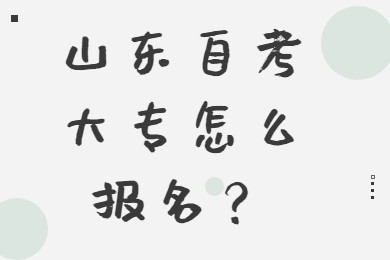 山东自考大专怎么报名？